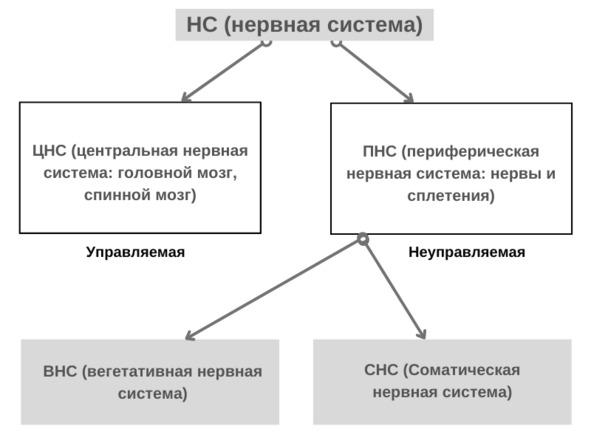 НС (нервная система)

ЦНС (центральная нервная система: головной мозг, спинной мозг)

ПНС (периферическая нервная система: нервы и сплетения)

Управляемая

Неуправляемая

ВНС (вегетативная нервная система)

СНС (Соматическая нервная система)